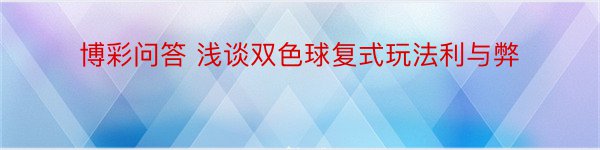 博彩问答 浅谈双色球复式玩法利与弊